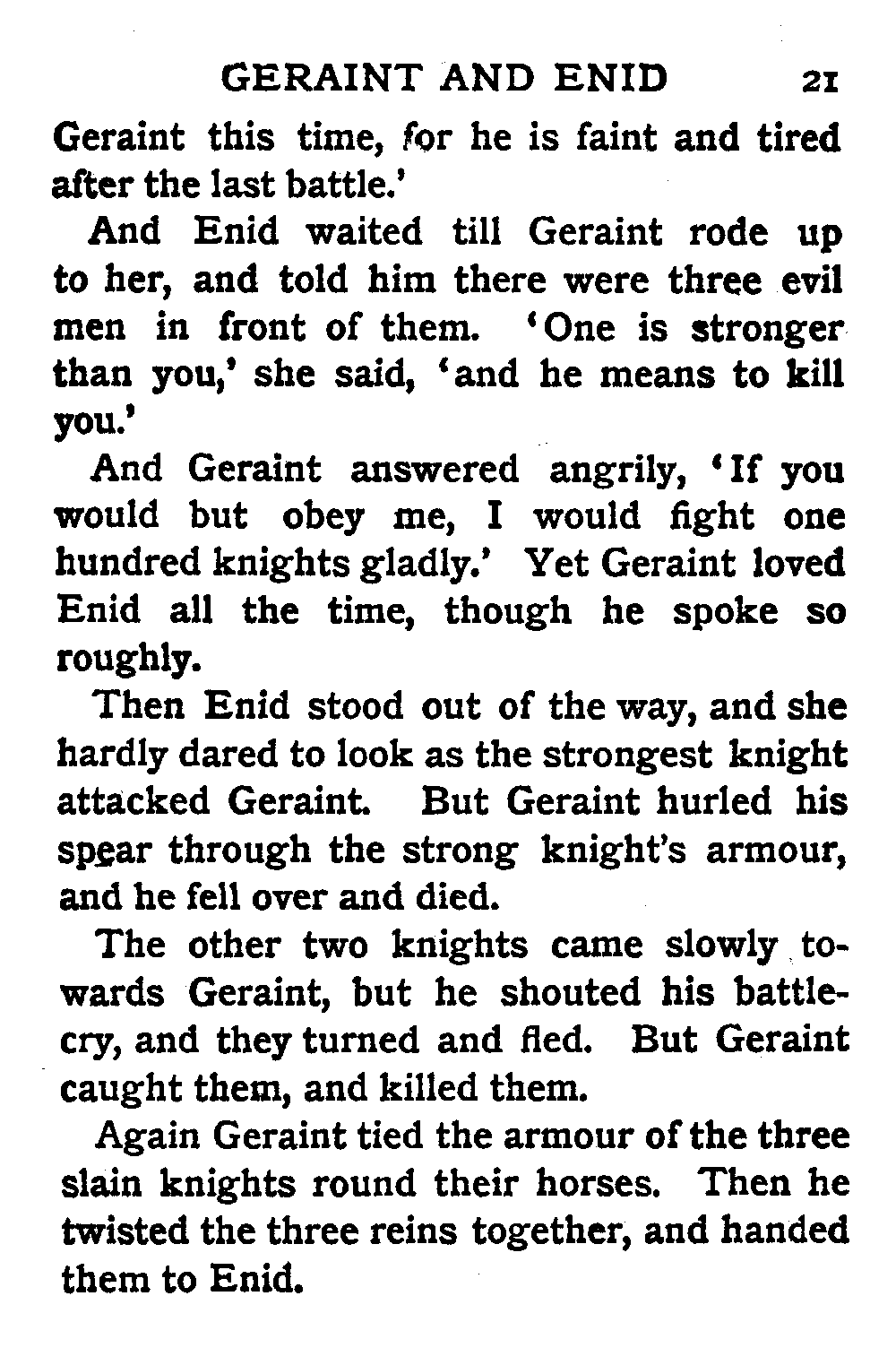 GERAINT AND ENID 21

Geraint this time, for he is faint and tired after the last battle.'

And Enid waited till Geraint rode up to her, and told him there were three evil men in front of them. 'One is stronger than you,' she said, 'and he means to kill you.'

And Geraint answered angrily, 'If you would but obey me, I would fight one hundred knights gladly.' Yet Geraint loved Enid all the time, though he spoke so roughly.

Then Enid stood out of the way, and she hardly dared to look as the strongest knight attacked Geraint. But Geraint hurled his spear through the strong knight's armour, and he fell over and died.

The other two knights came slowly towards Geraint, but he shouted his battle-cry, and they turned and fled. But Geraint caught them, and killed them.

Again Geraint tied the armour of the three slain knights round their horses. Then he twisted the three reins together, and handed them to Enid.